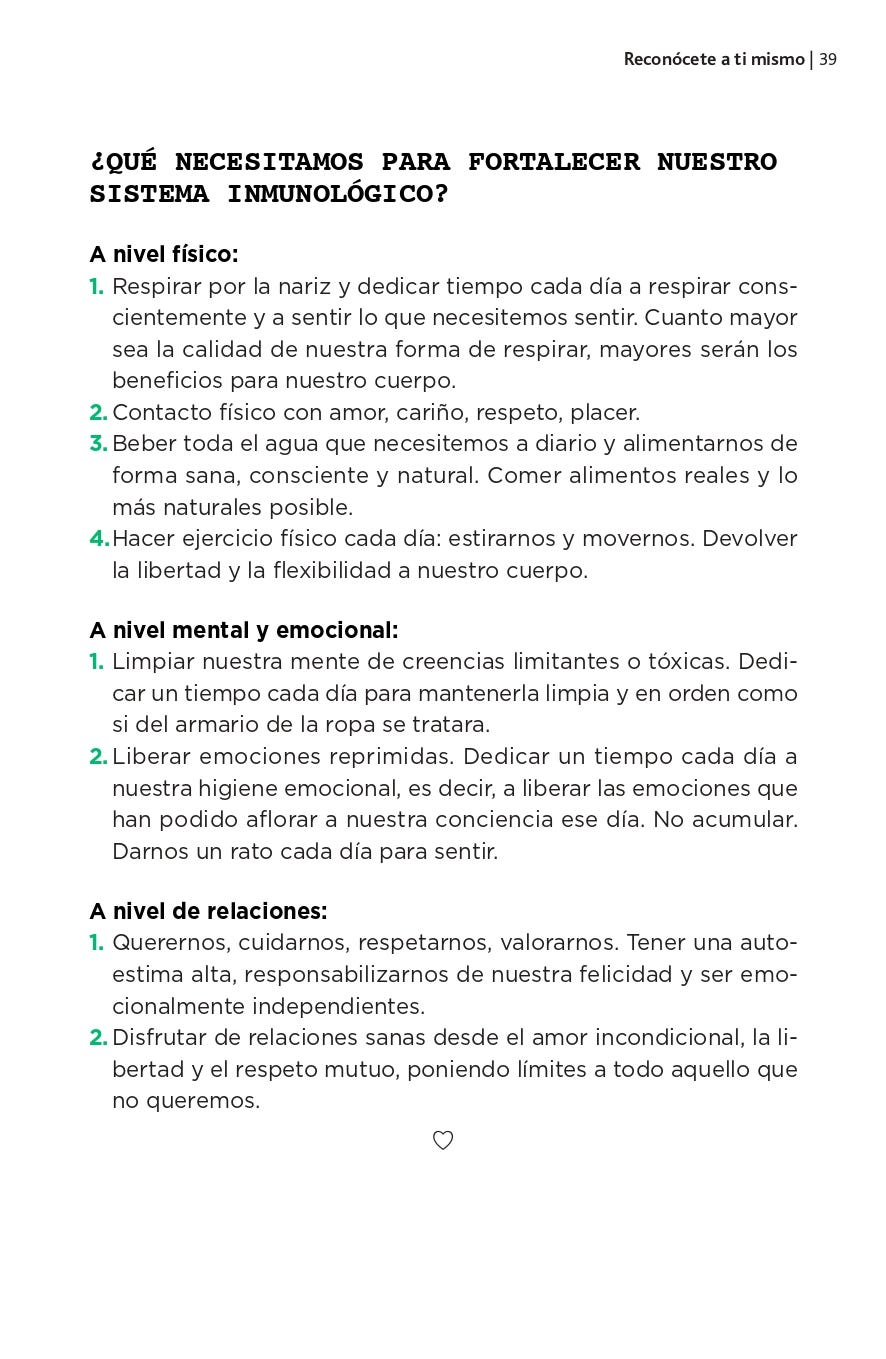 Reconócete a ti mismo | 39

¿QUÉ NECESITAMOS PARA FORTALECER NUESTRO SISTEMA INMUNOLÓGICO?

A nivel físico:
1. Respirar por la nariz y dedicar tiempo cada día a respirar conscientemente y a sentir lo que necesitemos sentir. Cuanto mayor sea la calidad de nuestra forma de respirar, mayores serán los beneficios para nuestro cuerpo.
2. Contacto físico con amor, cariño, respeto, placer.
3. Beber toda el agua que necesitemos a diario y alimentarnos de forma sana, consciente y natural. Comer alimentos reales y lo más naturales posible.
4. Hacer ejercicio físico cada día: estirarnos y movernos. Devolver la libertad y la flexibilidad a nuestro cuerpo.

A nivel mental y emocional:
1. Limpiar nuestra mente de creencias limitantes o tóxicas. Dedicar un tiempo cada día para mantenerla limpia y en orden como si del armario de la ropa se tratara.
2. Liberar emociones reprimidas. Dedicar un tiempo cada día a nuestra higiene emocional, es decir, a liberar las emociones que han podido aflorar a nuestra conciencia ese día. No acumular. Darnos un rato cada día para sentir.

A nivel de relaciones:
1. Querernos, cuidarnos, respetarnos, valorarnos. Tener una autoestima alta, responsabilizarnos de nuestra felicidad y ser emocionalmente independientes.
2. Disfrutar de relaciones sanas desde el amor incondicional, la libertad y el respeto mutuo, poniendo límites a todo aquello que no queremos.